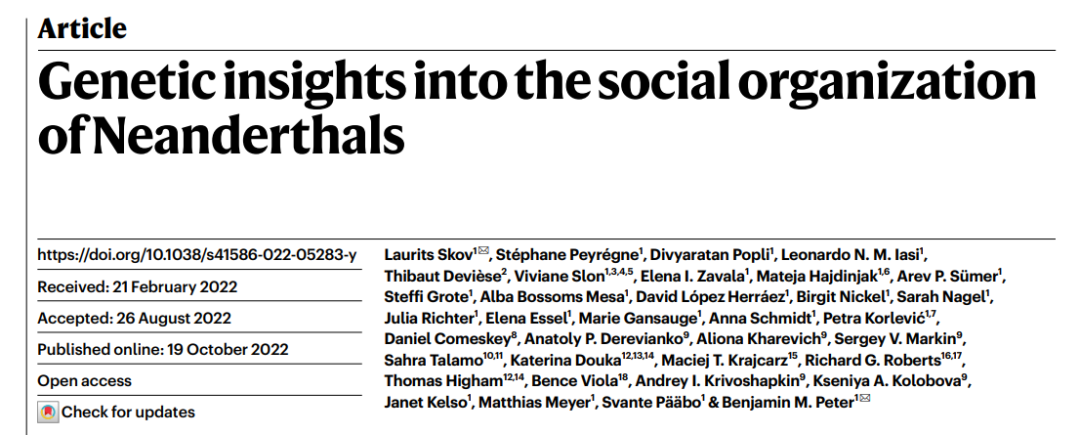 Article

Genetic insights into the social organization of Neanderthals

https://doi.org/10.1038/s41586-022-05283-y

Received: 21 February 2022

Accepted: 26 August 2022

Published online: 19 October 2022

Open access

Check for updates

Laurits Skov$^{1✉}$, Stéphane Peyrégne$^{1}$, Divyaratan Popli$^{1}$, Leonardo N. M. Iasi$^{1}$, Thibaut Devièse$^{2}$, Viviane Slon$^{1,3,4,5}$, Elena I. Zavala$^{1}$, Mateja Hajdinjak$^{1,6}$, Arev P. Sümer$^{1}$, Steffi Grote$^{1}$, Alba Bossoms Mesa$^{1}$, David López Herráez$^{1}$, Birgit Nickel$^{1}$, Sarah Nagel$^{1}$, Julia Richter$^{1}$, Elena Essel$^{1}$, Marie Gansauge$^{1}$, Anna Schmidt$^{1}$, Petra Korlević$^{1,7}$, Daniel Comeskey$^{8}$, Anatoly P. Derevianko$^{9}$, Aliona Kharevich$^{9}$, Sergey V. Markin$^{9}$, Sahra Talamo$^{10,11}$, Katerina Douka$^{12,13,14}$, Maciej T. Krajcarz$^{15}$, Richard G. Roberts$^{16,17}$, Thomas Higham$^{12,14}$, Bence Viola$^{18}$, Andrey I. Krivoshapkin$^{9}$, Kseniya A. Kolobova$^{9}$, Janet Kelso$^{1}$, Matthias Meyer$^{1}$, Svante Pääbo$^{1}$ & Benjamin M. Peter$^{1✉}$